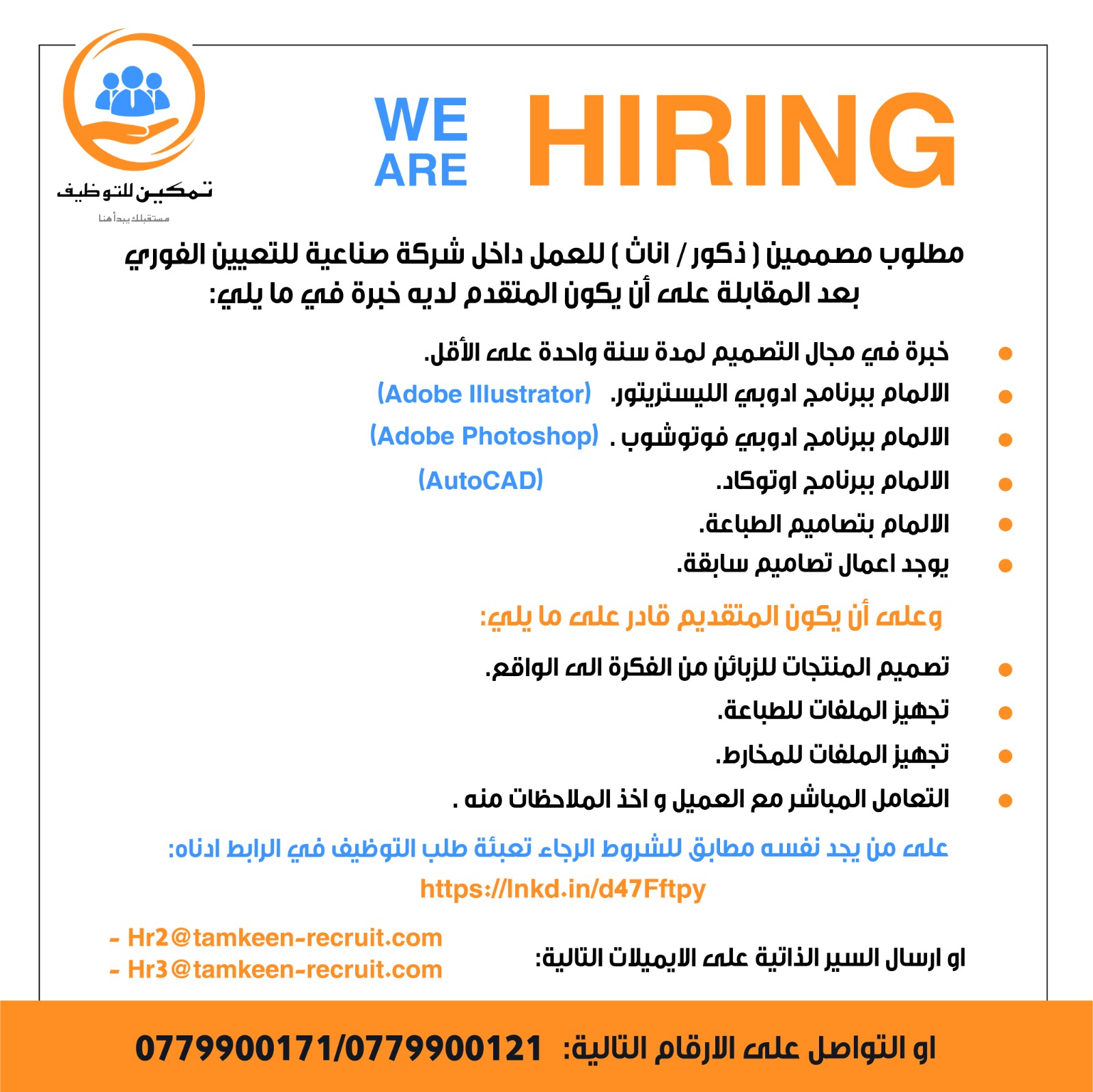 تمكين للتوظيف
مستقبلك يبدأ هنا

WE ARE HIRING

مطلوب مصممين ( ذكور / اناث ) للعمل داخل شركة صناعية للتعيين الفوري بعد المقابلة على أن يكون المتقدم لديه خبرة في ما يلي:

- خبرة في مجال التصميم لمدة سنة واحدة على الأقل.
- الالمام ببرنامج ادوبي الليستريتور. (Adobe Illustrator)
- الالمام ببرنامج ادوبي فوتوشوب . (Adobe Photoshop)
- الالمام ببرنامج اوتوكاد. (AutoCAD)
- الالمام بتصاميم الطباعة.
- يوجد اعمال تصاميم سابقة.

وعلى أن يكون المتقديم قادر على ما يلي:

- تصميم المنتجات للزبائن من الفكرة الى الواقع.
- تجهيز الملفات للطباعة.
- تجهيز الملفات للمخارط.
- التعامل المباشر مع العميل و اخذ الملاحظات منه .

على من يجد نفسه مطابق للشروط الرجاء تعبئة طلب التوظيف في الرابط ادناه:
https://lnkd.in/d47Fftpy

او ارسال السير الذاتية على الايميلات التالية:
- Hr2@tamkeen-recruit.com
- Hr3@tamkeen-recruit.com

او التواصل على الارقام التالية: 0779900171/0779900121